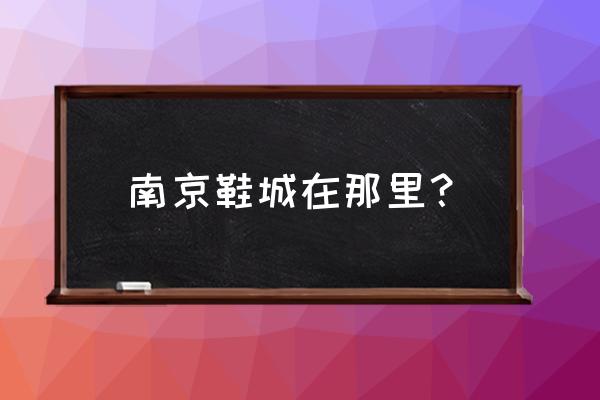 南京鞋城在那里？